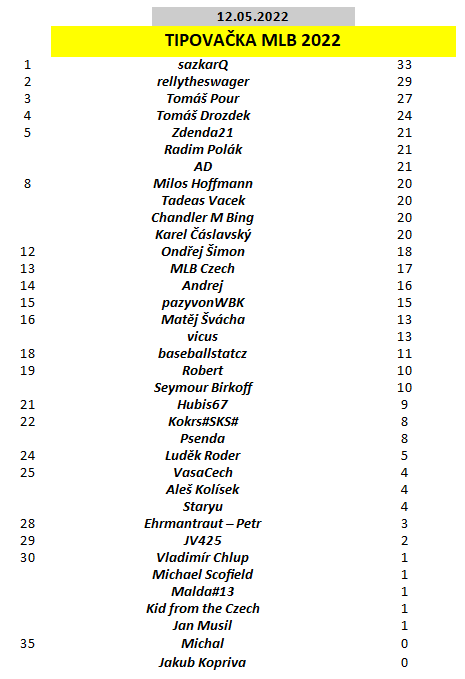 12.05.2022

TIPOVAČKA MLB 2022

| | | |
|---|---|---|
| 1 | sazkarQ | 33 |
| 2 | rellytheswager | 29 |
| 3 | Tomáš Pour | 27 |
| 4 | Tomáš Drozdek | 24 |
| 5 | Zdenda21 | 21 |
| | Radim Polák | 21 |
| | AD | 21 |
| 8 | Milos Hoffmann | 20 |
| | Tadeas Vacek | 20 |
| | Chandler M Bing | 20 |
| | Karel Čáslavský | 20 |
| 12 | Ondřej Šimon | 18 |
| 13 | MLB Czech | 17 |
| 14 | Andrej | 16 |
| 15 | pazyvonWBK | 15 |
| 16 | Matěj Švácha | 13 |
| | vicus | 13 |
| 18 | baseballstatcz | 11 |
| 19 | Robert | 10 |
| | Seymour Birkoff | 10 |
| 21 | Hubis67 | 9 |
| 22 | Kokrs#SKS# | 8 |
| | Psenda | 8 |
| 24 | Luděk Roder | 5 |
| 25 | VasaCech | 4 |
| | Aleš Kolísek | 4 |
| | Staryu | 4 |
| 28 | Ehrmantraut – Petr | 3 |
| 29 | JV425 | 2 |
| 30 | Vladimír Chlup | 1 |
| | Michael Scofield | 1 |
| | Malda#13 | 1 |
| | Kid from the Czech | 1 |
| | Jan Musil | 1 |
| 35 | Michal | 0 |
| | Jakub Kopriva | 0 |